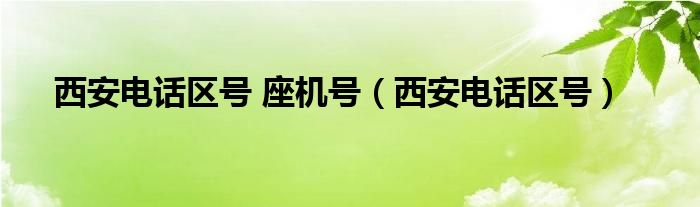 西安电话区号 座机号（西安电话区号）